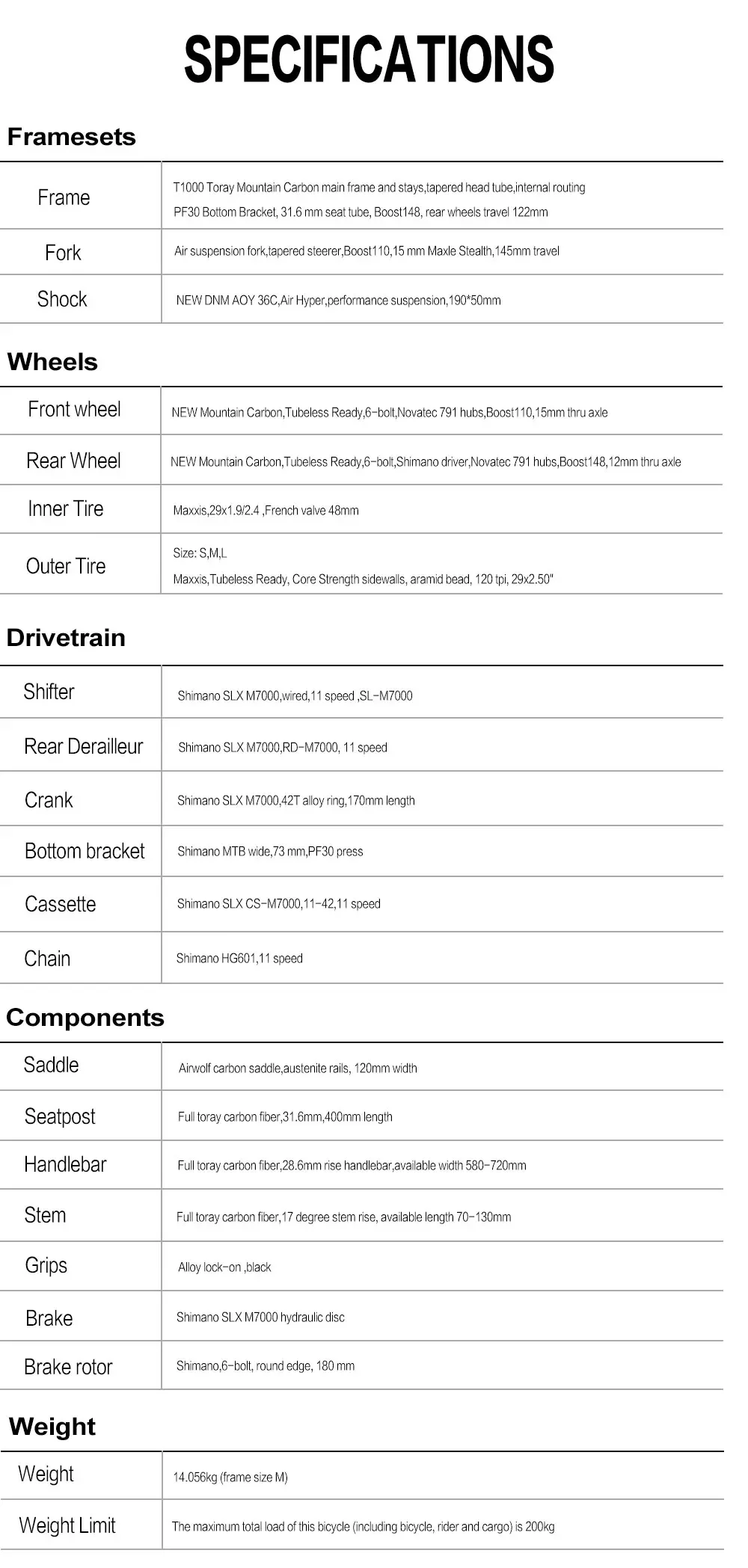 SPECIFICATIONS

Framesets

| Frame | T1000 Toray Mountain Carbon main frame and stays,tapered head tube,internal routing PF30 Bottom Bracket, 31.6 mm seat tube, Boost148, rear wheels travel 122mm |
|---|---|
| Fork | Air suspension fork,tapered steerer,Boost110,15 mm Maxle Stealth,145mm travel |
| Shock | NEW DNM AOY 36C,Air Hyper,performance suspension,190*50mm |

Wheels

| Front wheel | NEW Mountain Carbon,Tubeless Ready,6-bolt,Novatec 791 hubs,Boost110,15mm thru axle |
|---|---|
| Rear Wheel | NEW Mountain Carbon,Tubeless Ready,6-bolt,Shimano driver,Novatec 791 hubs,Boost148,12mm thru axle |
| Inner Tire | Maxxis,29x1.9/2.4 ,French valve 48mm |
| Outer Tire | Size: S,M,L Maxxis,Tubeless Ready, Core Strength sidewalls, aramid bead, 120 tpi, 29x2.50" |

Drivetrain

| Shifter | Shimano SLX M7000,wired,11 speed ,SL-M7000 |
|---|---|
| Rear Derailleur | Shimano SLX M7000,RD-M7000, 11 speed |
| Crank | Shimano SLX M7000,42T alloy ring,170mm length |
| Bottom bracket | Shimano MTB wide,73 mm,PF30 press |
| Cassette | Shimano SLX CS-M7000,11-42,11 speed |
| Chain | Shimano HG601,11 speed |

Components

| Saddle | Airwolf carbon saddle,austenite rails, 120mm width |
|---|---|
| Seatpost | Full toray carbon fiber,31.6mm,400mm length |
| Handlebar | Full toray carbon fiber,28.6mm rise handlebar,available width 580-720mm |
| Stem | Full toray carbon fiber,17 degree stem rise, available length 70-130mm |
| Grips | Alloy lock-on ,black |
| Brake | Shimano SLX M7000 hydraulic disc |
| Brake rotor | Shimano,6-bolt, round edge, 180 mm |

Weight

| Weight | 14.056kg (frame size M) |
|---|---|
| Weight Limit | The maximum total load of this bicycle (including bicycle, rider and cargo) is 200kg |